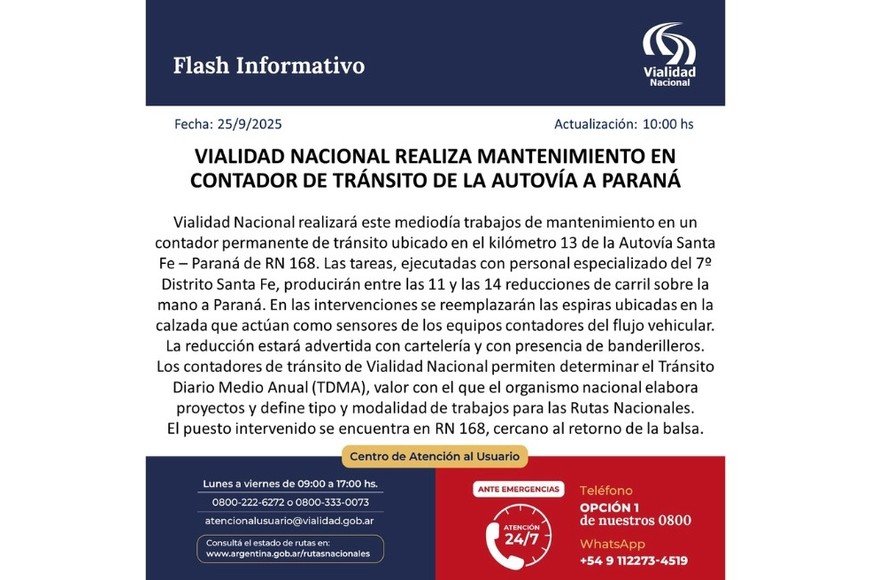 Flash Informativo

Vialidad Nacional

Fecha: 25/9/2025

Actualización: 10:00 hs

VIALIDAD NACIONAL REALIZA MANTENIMIENTO EN CONTADOR DE TRÁNSITO DE LA AUTOVÍA A PARANÁ

Vialidad Nacional realizará este mediodía trabajos de mantenimiento en un contador permanente de tránsito ubicado en el kilómetro 13 de la Autovía Santa Fe – Paraná de RN 168. Las tareas, ejecutadas con personal especializado del 7º Distrito Santa Fe, producirán entre las 11 y las 14 reducciones de carril sobre la mano a Paraná. En las intervenciones se reemplazarán las espiras ubicadas en la calzada que actúan como sensores de los equipos contadores del flujo vehicular. La reducción estará advertida con cartelería y con presencia de banderilleros. Los contadores de tránsito de Vialidad Nacional permiten determinar el Tránsito Diario Medio Anual (TDMA), valor con el que el organismo nacional elabora proyectos y define tipo y modalidad de trabajos para las Rutas Nacionales. El puesto intervenido se encuentra en RN 168, cercano al retorno de la balsa.

Centro de Atención al Usuario

Lunes a viernes de 09:00 a 17:00 hs.
0800-222-6272 o 0800-333-0073
atencionalusuario@vialidad.gob.ar
Consultá el estado de rutas en:
www.argentina.gob.ar/rutasnacionales

ANTE EMERGENCIAS
ATENCIÓN 24/7

Teléfono
OPCIÓN 1
de nuestros 0800
WhatsApp
+54 9 112273-4519